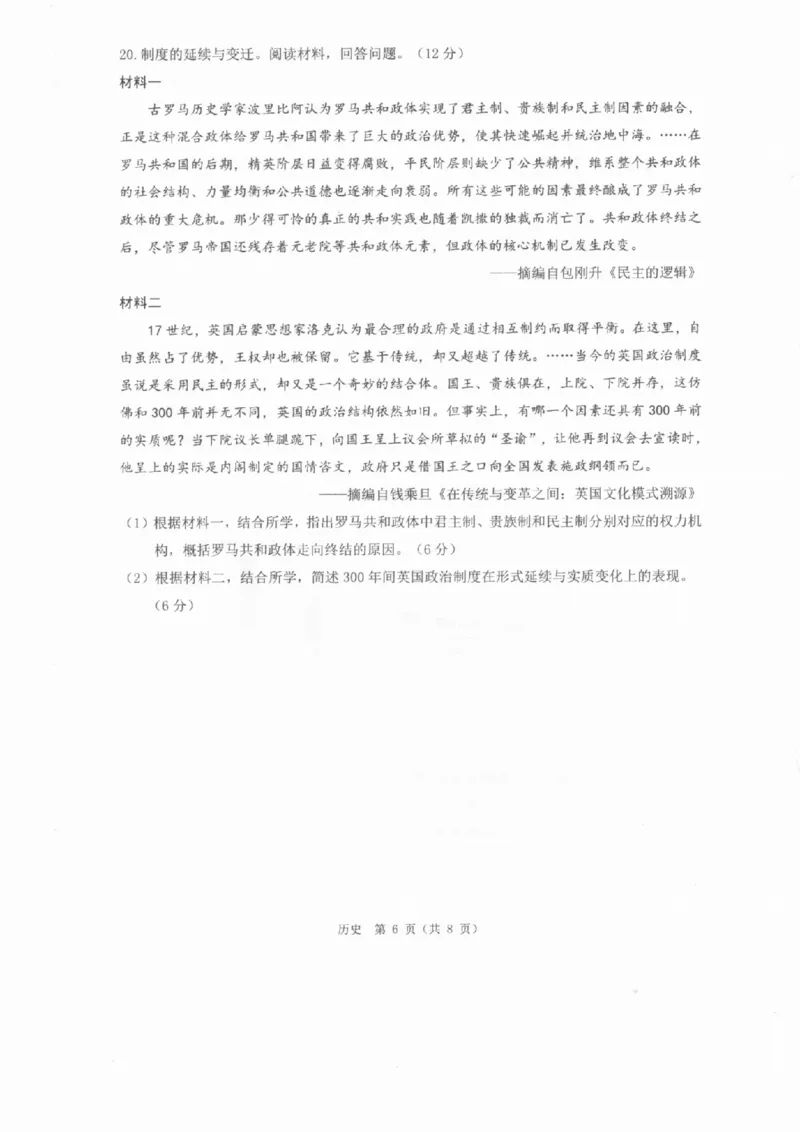 20.制度的延续与变迁。阅读材料，回答问题。（12分）

材料一

古罗马历史学家波里比阿认为罗马共和政体实现了君主制、贵族制和民主制因素的融合，正是这种混合政体给罗马共和国带来了巨大的政治优势，使其快速崛起并统治地中海。……在罗马共和国的后期，精英阶层日益变得腐败，平民阶层则缺少了公共精神，维系整个共和政体的社会结构、力量均衡和公共道德也逐渐走向衰弱。所有这些可能的因素最终酿成了罗马共和政体的重大危机。那少得可怜的真正的共和实践也随着凯撒的独裁而消亡了。共和政体终结之后，尽管罗马帝国还残存着元老院等共和政体元素，但政体的核心机制已发生改变。

——摘编自包刚升《民主的逻辑》

材料二

17世纪，英国启蒙思想家洛克认为最合理的政府是通过相互制约而取得平衡。在这里，自由虽然占了优势，王权却也被保留。它基于传统，却又超越了传统。……当今的英国政治制度虽说是采用民主的形式，却又是一个奇妙的结合体。国王、贵族俱在，上院、下院并存，这仿佛和300年前并无不同，英国的政治结构依然如旧。但事实上，有哪一个因素还具有300年前的实质呢？当下院议长单腿跪下，向国王呈上议会所草拟的“圣谕”，让他再到议会去宣读时，他呈上的实际是内阁制定的国情咨文，政府只是借国王之口向全国发表施政纲领而已。

——摘编自钱乘旦《在传统与变革之间：英国文化模式溯源》

（1）根据材料一，结合所学，指出罗马共和政体中君主制、贵族制和民主制分别对应的权力机构，概括罗马共和政体走向终结的原因。（6分）

（2）根据材料二，结合所学，简述300年间英国政治制度在形式延续与实质变化上的表现。（6分）

历史 第6页（共8页）